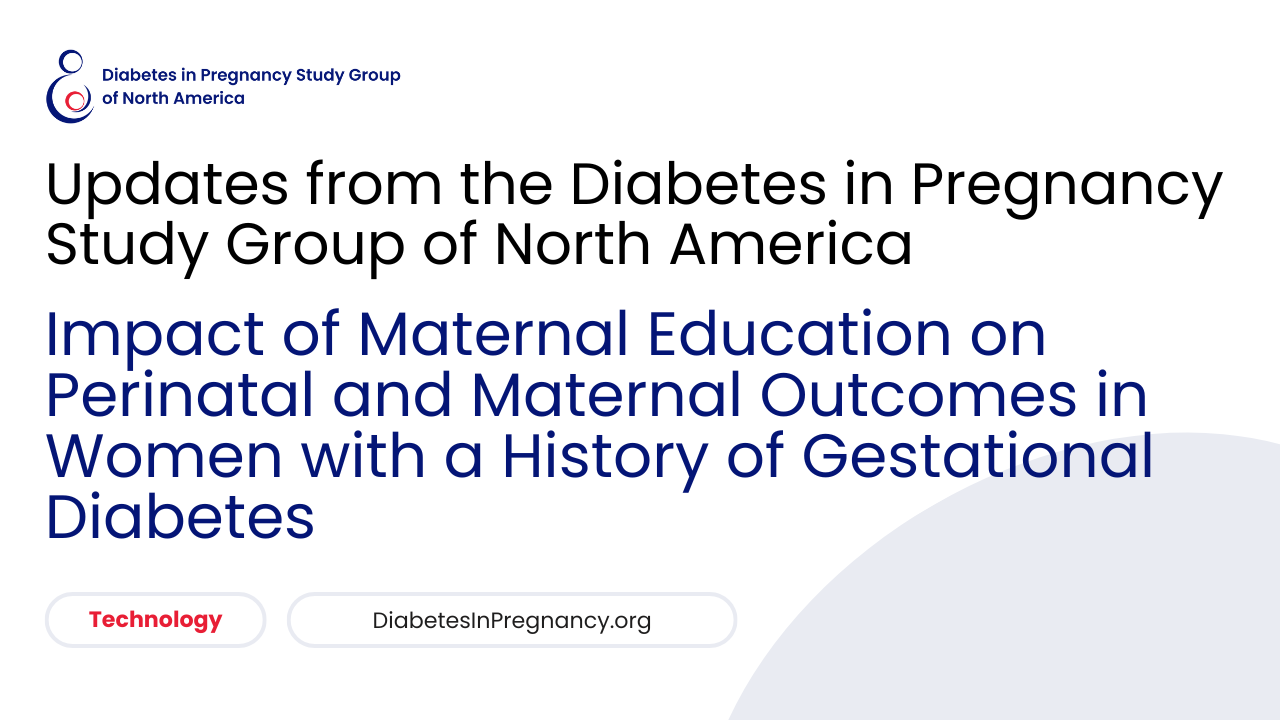 Diabetes in Pregnancy Study Group
of North America

Updates from the Diabetes in Pregnancy Study Group of North America

Impact of Maternal Education on Perinatal and Maternal Outcomes in Women with a History of Gestational Diabetes

Technology

DiabetesInPregnancy.org